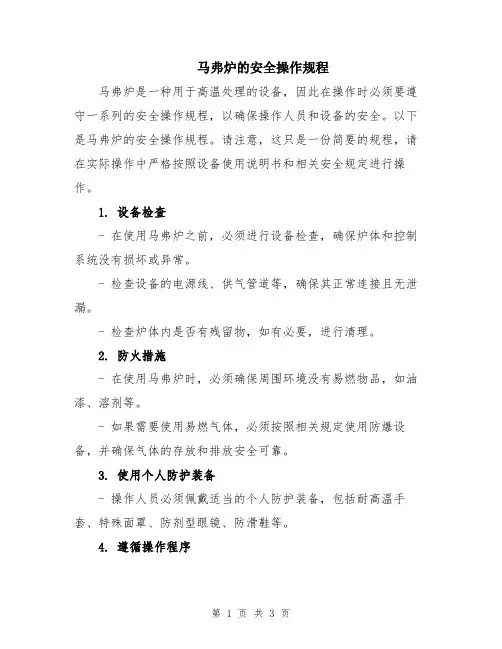 马弗炉的安全操作规程

马弗炉是一种用于高温处理的设备，因此在操作时必须要遵守一系列的安全操作规程，以确保操作人员和设备的安全。以下是马弗炉的安全操作规程。请注意，这只是一份简要的规程，请在实际操作中严格按照设备使用说明书和相关安全规定进行操作。

1. 设备检查

- 在使用马弗炉之前，必须进行设备检查，确保炉体和控制系统没有损坏或异常。

- 检查设备的电源线、供气管道等，确保其正常连接且无泄漏。

- 检查炉体内是否有残留物，如有必要，进行清理。

2. 防火措施

- 在使用马弗炉时，必须确保周围环境没有易燃物品，如油漆、溶剂等。

- 如果需要使用易燃气体，必须按照相关规定使用防爆设备，并确保气体的存放和排放安全可靠。

3. 使用个人防护装备

- 操作人员必须佩戴适当的个人防护装备，包括耐高温手套、特殊面罩、防剂型眼镜、防滑鞋等。

4. 遵循操作程序

第 1 页 共 3 页